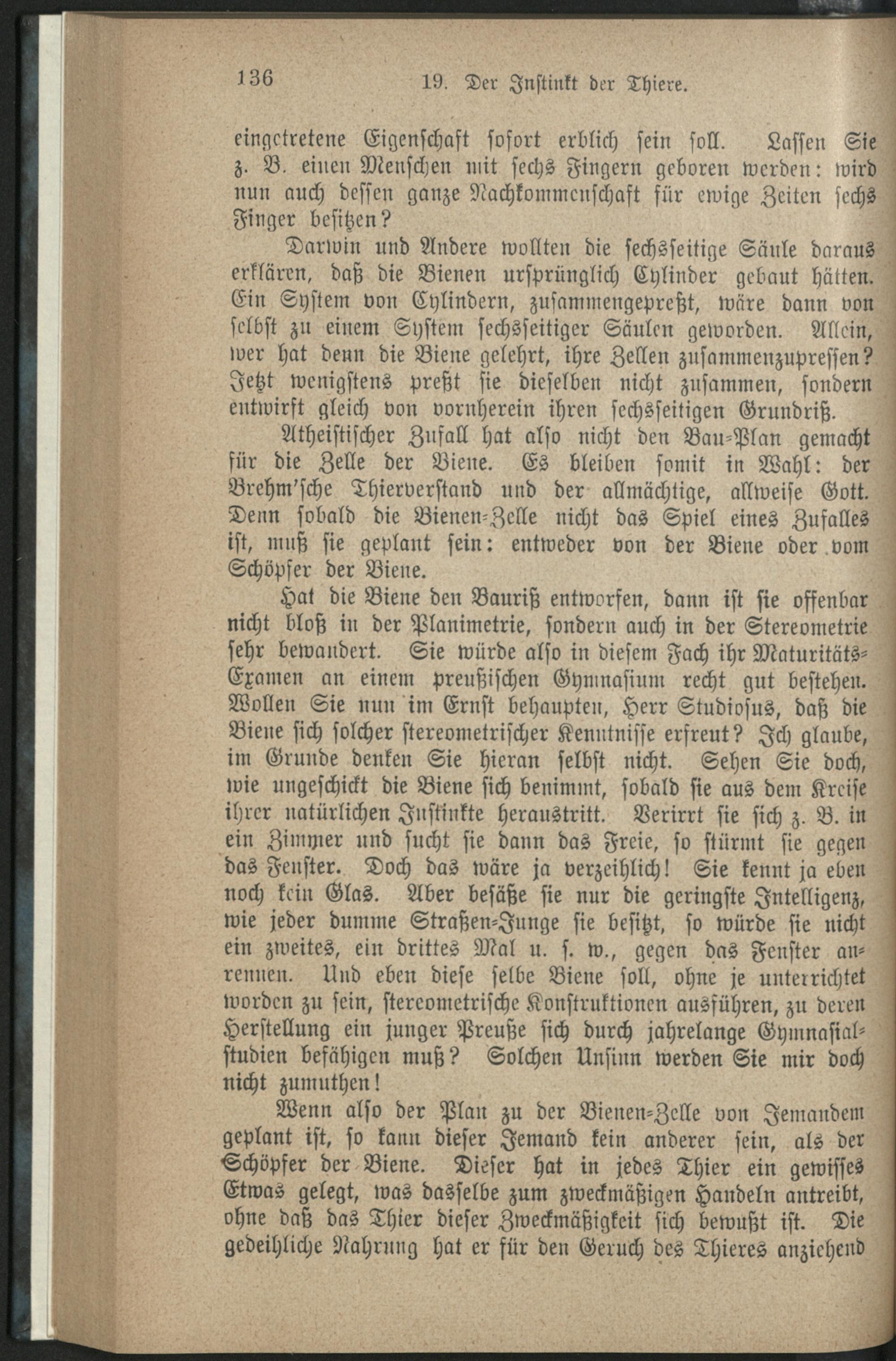 136 19. Der Instinkt der Thiere.

eingetretene Eigenschaft sofort erblich sein soll. Lassen Sie z. B. einen Menschen mit sechs Fingern geboren werden: wird nun auch dessen ganze Nachkommenschaft für ewige Zeiten sechs Finger besitzen?

Darwin und Andere wollten die sechsseitige Säule daraus erklären, daß die Bienen ursprünglich Cylinder gebaut hätten. Ein System von Cylindern, zusammengepreßt, wäre dann von selbst zu einem System sechsseitiger Säulen geworden. Allein, wer hat denn die Biene gelehrt, ihre Zellen zusammenzupressen? Jetzt wenigstens preßt sie dieselben nicht zusammen, sondern entwirft gleich von vornherein ihren sechsseitigen Grundriß.

Atheistischer Zufall hat also nicht den Bau-Plan gemacht für die Zelle der Biene. Es bleiben somit in Wahl: der Brehm'sche Thierverstand und der allmächtige, allweise Gott. Denn sobald die Bienen-Zelle nicht das Spiel eines Zufalles ist, muß sie geplant sein: entweder von der Biene oder vom Schöpfer der Biene.

Hat die Biene den Bauriß entworfen, dann ist sie offenbar nicht bloß in der Planimetrie, sondern auch in der Stereometrie sehr bewandert. Sie würde also in diesem Fach ihr Maturitäts-Examen an einem preußischen Gymnasium recht gut bestehen. Wollen Sie nun im Ernst behaupten, Herr Studiosus, daß die Biene sich solcher stereometrischer Kenntnisse erfreut? Ich glaube, im Grunde denken Sie hieran selbst nicht. Sehen Sie doch, wie ungeschickt die Biene sich benimmt, sobald sie aus dem Kreise ihrer natürlichen Instinkte heraustritt. Verirrt sie sich z. B. in ein Zimmer und sucht sie dann das Freie, so stürmt sie gegen das Fenster. Doch das wäre ja verzeihlich! Sie kennt ja eben noch kein Glas. Aber besäße sie nur die geringste Intelligenz, wie jeder dumme Straßen-Junge sie besitzt, so würde sie nicht ein zweites, ein drittes Mal u. s. w., gegen das Fenster anrennen. Und eben diese selbe Biene soll, ohne je unterrichtet worden zu sein, stereometrische Konstruktionen ausführen, zu deren Herstellung ein junger Preuße sich durch jahrelange Gymnasialstudien befähigen muß? Solchen Unsinn werden Sie mir doch nicht zumuthen!

Wenn also der Plan zu der Bienen-Zelle von Jemandem geplant ist, so kann dieser Jemand kein anderer sein, als der Schöpfer der Biene. Dieser hat in jedes Thier ein gewisses Etwas gelegt, was dasselbe zum zweckmäßigen Handeln antreibt, ohne daß das Thier dieser Zweckmäßigkeit sich bewußt ist. Die gedeihliche Nahrung hat er für den Geruch des Thieres anziehend